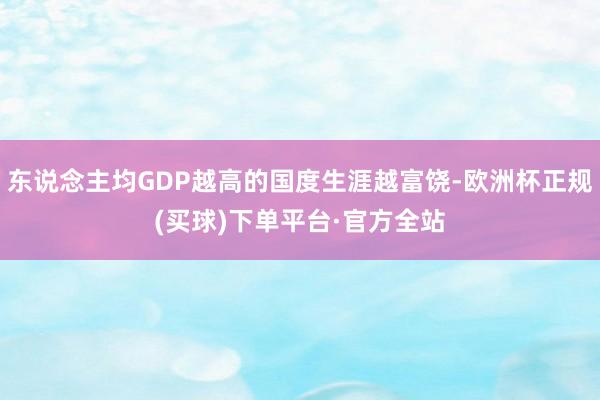 东说念主均GDP越高的国度生涯越富饶-欧洲杯正规(买球)下单平台·官方全站